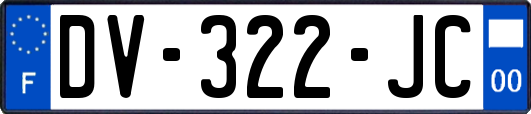 F

DV-322-JC

00